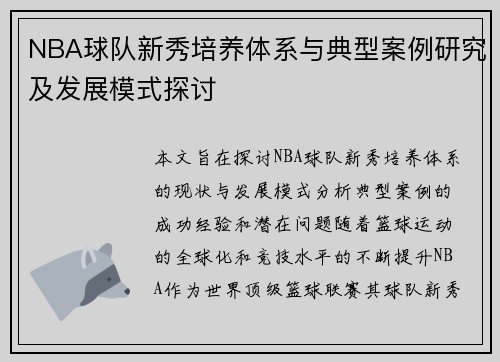 NBA球队新秀培养体系与典型案例研究及发展模式探讨

本文旨在探讨NBA球队新秀培养体系的现状与发展模式分析典型案例的成功经验和潜在问题随着篮球运动的全球化和竞技水平的不断提升NBA作为世界顶级篮球联赛其球队新秀